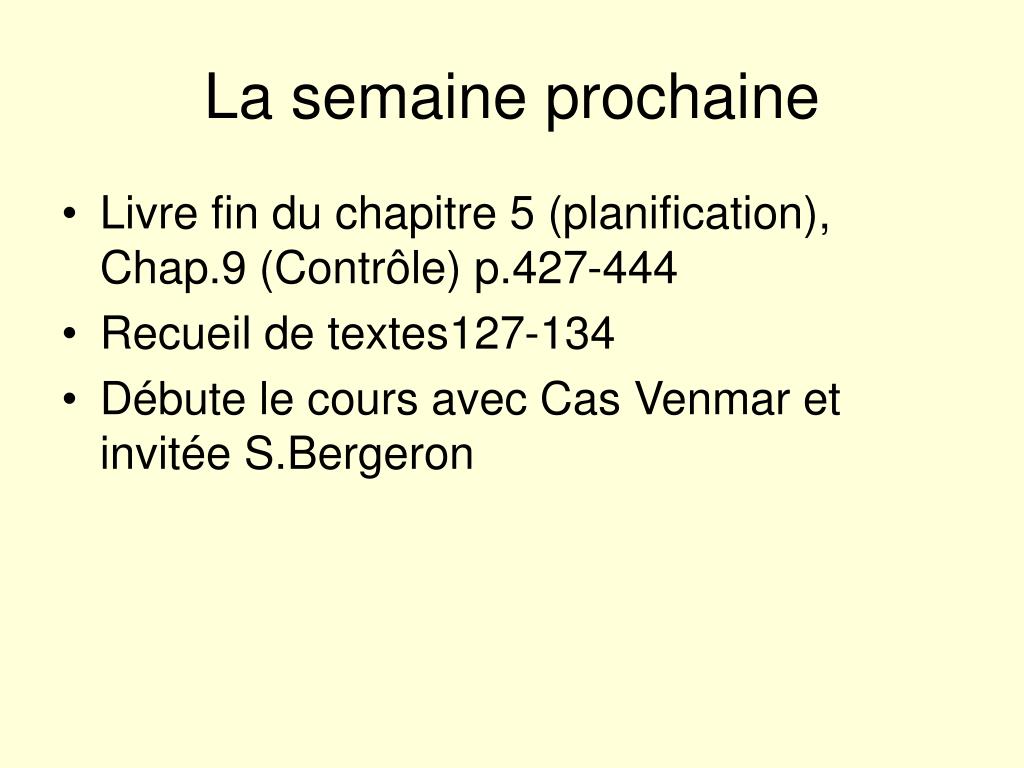 La semaine prochaine

• Livre fin du chapitre 5 (planification), Chap.9 (Contrôle) p.427-444
• Recueil de textes127-134
• Débute le cours avec Cas Venmar et invitée S.Bergeron